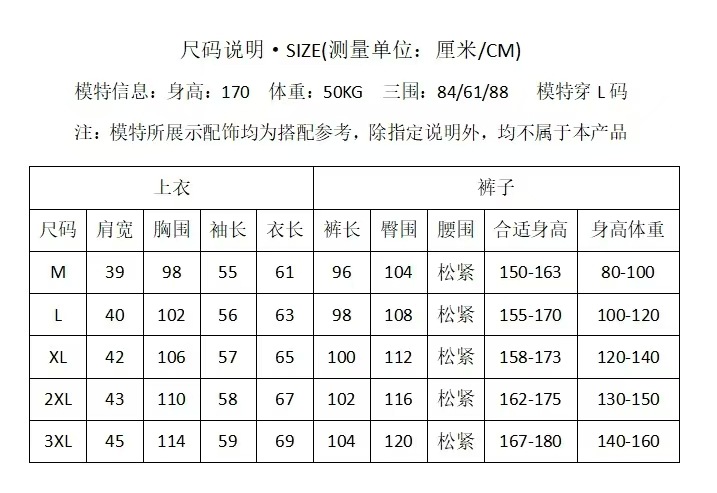 尺码说明 • SIZE(测量单位：厘米/CM)

模特信息：身高：170 体重：50KG 三围：84/61/88 模特穿 L 码

注：模特所展示配饰均为搭配参考，除指定说明外，均不属于本产品

| 上衣 | | | | | 裤子 | | | | |
|---|---|---|---|---|---|---|---|---|---|
| 尺码 | 肩宽 | 胸围 | 袖长 | 衣长 | 裤长 | 臀围 | 腰围 | 合适身高 | 身高体重 |
| M | 39 | 98 | 55 | 61 | 96 | 104 | 松紧 | 150-163 | 80-100 |
| L | 40 | 102 | 56 | 63 | 98 | 108 | 松紧 | 155-170 | 100-120 |
| XL | 42 | 106 | 57 | 65 | 100 | 112 | 松紧 | 158-173 | 120-140 |
| 2XL | 43 | 110 | 58 | 67 | 102 | 116 | 松紧 | 162-175 | 130-150 |
| 3XL | 45 | 114 | 59 | 69 | 104 | 120 | 松紧 | 167-180 | 140-160 |